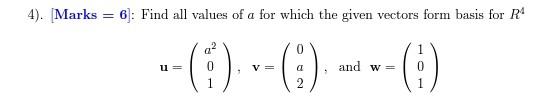 4). [**Marks = 6**]: Find all values of $a$ for which the given vectors form basis for $R^4$

$\mathbf{u} = \begin{pmatrix} a^2 \\ 0 \\ 1 \end{pmatrix}$, $\mathbf{v} = \begin{pmatrix} 0 \\ a \\ 2 \end{pmatrix}$, and $\mathbf{w} = \begin{pmatrix} 1 \\ 0 \\ 1 \end{pmatrix}$